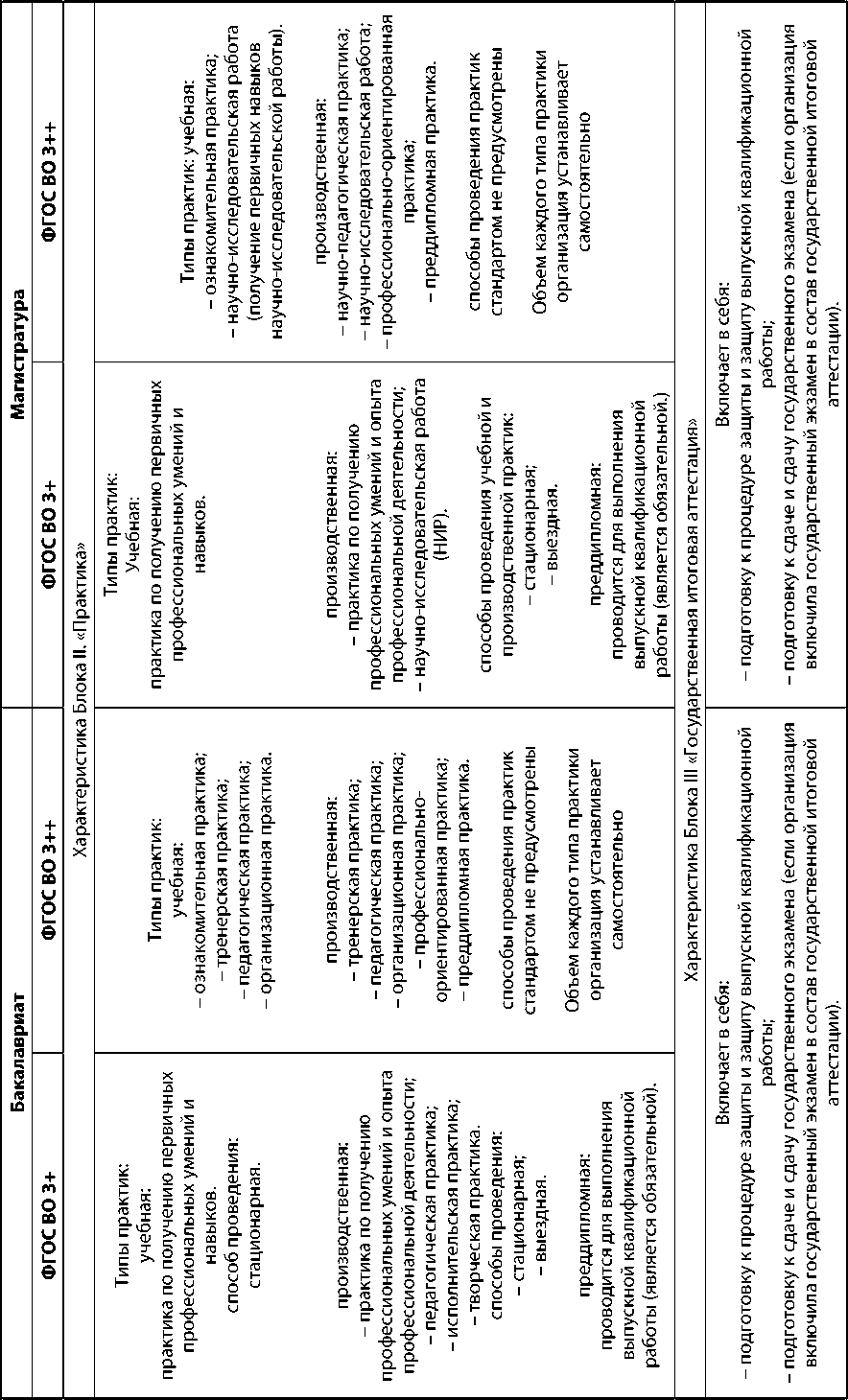 | Бакалавриат | | Магистратура | |
|---|---|---|---|
| ФГОС ВО 3+ | ФГОС ВО 3++ | ФГОС ВО 3+ | ФГОС ВО 3++ |
| Характеристика Блока II. «Практика» | | | |
| Типы практик: учебная: практика по получению первичных профессиональных умений и навыков. способ проведения: стационарная. производственная: – практика по получению профессиональных умений и опыта профессиональной деятельности; – педагогическая практика; – исполнительская практика; – творческая практика. способы проведения: – стационарная; – выездная. преддипломная: проводится для выполнения выпускной квалификационной работы (является обязательной). | Типы практик: учебная: – ознакомительная практика; – тренерская практика; – педагогическая практика; – организационная практика. производственная: – тренерская практика; – педагогическая практика; – организационная практика; – профессионально-ориентированная практика; – преддипломная практика. способы проведения практик стандартом не предусмотрены Объем каждого типа практики организация устанавливает самостоятельно | Типы практик: Учебная: практика по получению первичных профессиональных умений и навыков. производственная: – практика по получению профессиональных умений и опыта профессиональной деятельности; – научно-исследовательская работа (НИР). способы проведения учебной и производственной практик: – стационарная; – выездная. преддипломная: проводится для выполнения выпускной квалификационной работы (является обязательной.) | Типы практик: учебная: – ознакомительная практика; – научно-исследовательская работа (получение первичных навыков научно-исследовательской работы). производственная: – научно-педагогическая практика; – научно-исследовательская работа; – профессионально-ориентированная практика; – преддипломная практика. способы проведения практик стандартом не предусмотрены Объем каждого типа практики организация устанавливает самостоятельно |
| Характеристика Блока III «Государственная итоговая аттестация» | | | |
| Включает в себя: – подготовку к процедуре защиты и защиту выпускной квалификационной работы; – подготовку к сдаче и сдачу государственного экзамена (если организация включила государственный экзамен в состав государственной итоговой аттестации). | | Включает в себя: – подготовку к процедуре защиты и защиту выпускной квалификационной работы; – подготовку к сдаче и сдачу государственного экзамена (если организация включила государственный экзамен в состав государственной итоговой аттестации). | |